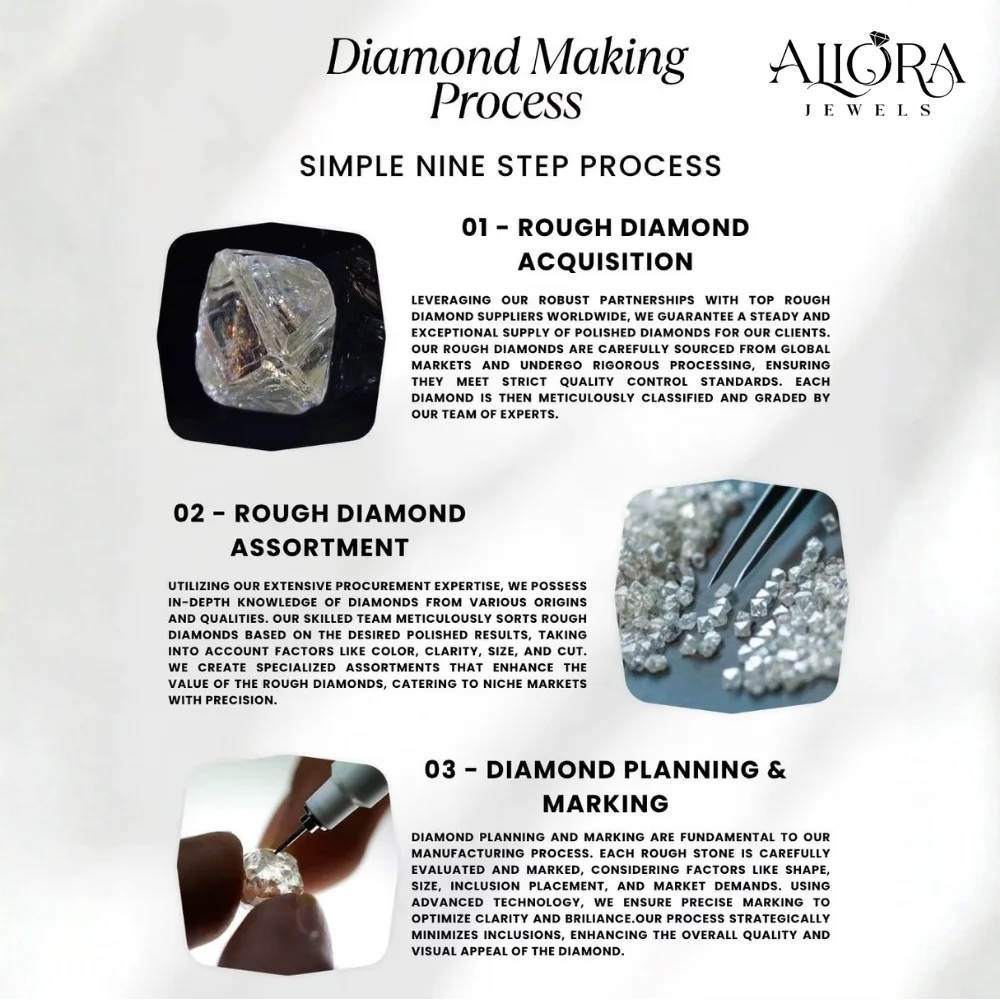 Diamond Making Process

ALLORA JEWELS

SIMPLE NINE STEP PROCESS

01 - ROUGH DIAMOND ACQUISITION

LEVERAGING OUR ROBUST PARTNERSHIPS WITH TOP ROUGH DIAMOND SUPPLIERS WORLDWIDE, WE GUARANTEE A STEADY AND EXCEPTIONAL SUPPLY OF POLISHED DIAMONDS FOR OUR CLIENTS. OUR ROUGH DIAMONDS ARE CAREFULLY SOURCED FROM GLOBAL MARKETS AND UNDERGO RIGOROUS PROCESSING, ENSURING THEY MEET STRICT QUALITY CONTROL STANDARDS. EACH DIAMOND IS THEN METICULOUSLY CLASSIFIED AND GRADED BY OUR TEAM OF EXPERTS.

02 - ROUGH DIAMOND ASSORTMENT

UTILIZING OUR EXTENSIVE PROCUREMENT EXPERTISE, WE POSSESS IN-DEPTH KNOWLEDGE OF DIAMONDS FROM VARIOUS ORIGINS AND QUALITIES. OUR SKILLED TEAM METICULOUSLY SORTS ROUGH DIAMONDS BASED ON THE DESIRED POLISHED RESULTS, TAKING INTO ACCOUNT FACTORS LIKE COLOR, CLARITY, SIZE, AND CUT. WE CREATE SPECIALIZED ASSORTMENTS THAT ENHANCE THE VALUE OF THE ROUGH DIAMONDS, CATERING TO NICHE MARKETS WITH PRECISION.

03 - DIAMOND PLANNING & MARKING

DIAMOND PLANNING AND MARKING ARE FUNDAMENTAL TO OUR MANUFACTURING PROCESS. EACH ROUGH STONE IS CAREFULLY EVALUATED AND MARKED, CONSIDERING FACTORS LIKE SHAPE, SIZE, INCLUSION PLACEMENT, AND MARKET DEMANDS. USING ADVANCED TECHNOLOGY, WE ENSURE PRECISE MARKING TO OPTIMIZE CLARITY AND BRILIANCE.OUR PROCESS STRATEGICALLY MINIMIZES INCLUSIONS, ENHANCING THE OVERALL QUALITY AND VISUAL APPEAL OF THE DIAMOND.